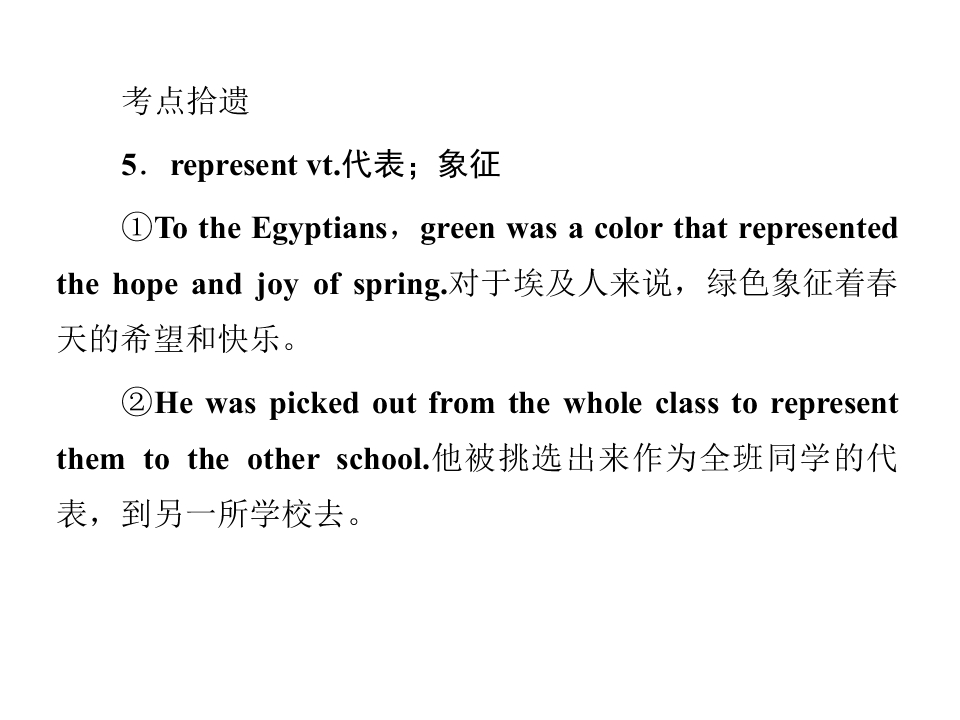 考点拾遗

5．represent vt.代表；象征

①To the Egyptians，green was a color that represented the hope and joy of spring.对于埃及人来说，绿色象征着春天的希望和快乐。

②He was picked out from the whole class to represent them to the other school.他被挑选出来作为全班同学的代表，到另一所学校去。